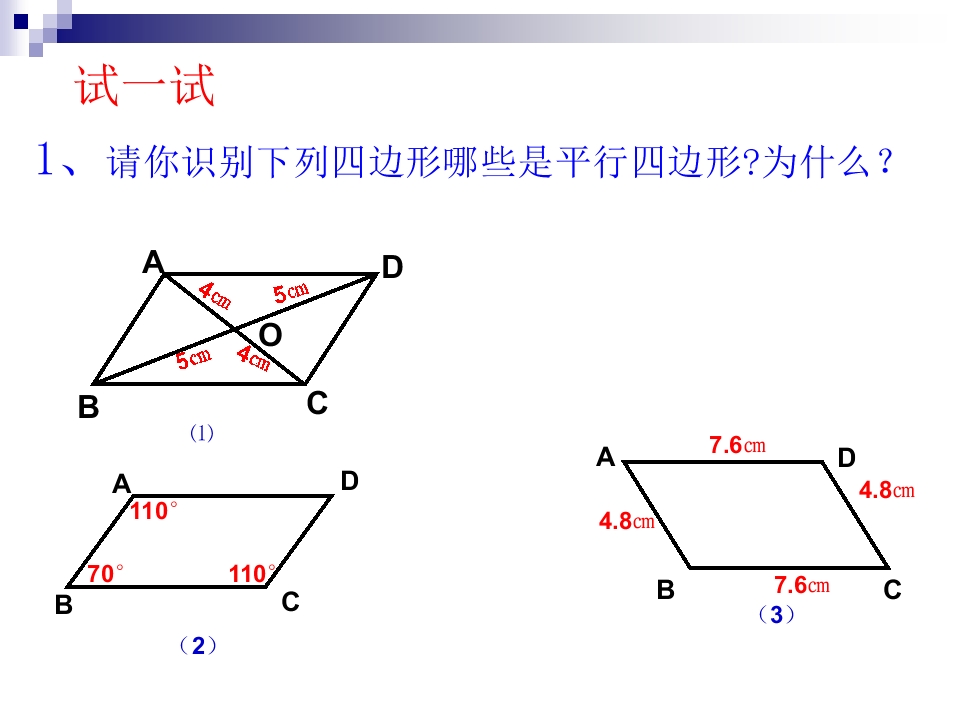 试一试

1、请你识别下列四边形哪些是平行四边形?为什么？

A D 4cm 5cm O 5cm 4cm B C

(1)

A D 110° 70° 110° B C

（2）

A 7.6cm D 4.8cm 4.8cm B 7.6cm C

（3）